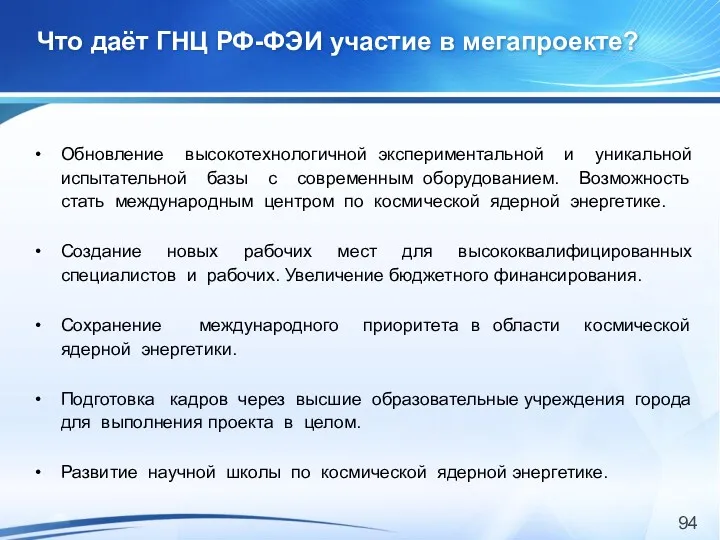 Что даёт ГНЦ РФ-ФЭИ участие в мегапроекте?

• Обновление высокотехнологичной экспериментальной и уникальной испытательной базы с современным оборудованием. Возможность стать международным центром по космической ядерной энергетике.

• Создание новых рабочих мест для высококвалифицированных специалистов и рабочих. Увеличение бюджетного финансирования.

• Сохранение международного приоритета в области космической ядерной энергетики.

• Подготовка кадров через высшие образовательные учреждения города для выполнения проекта в целом.

• Развитие научной школы по космической ядерной энергетике.

94